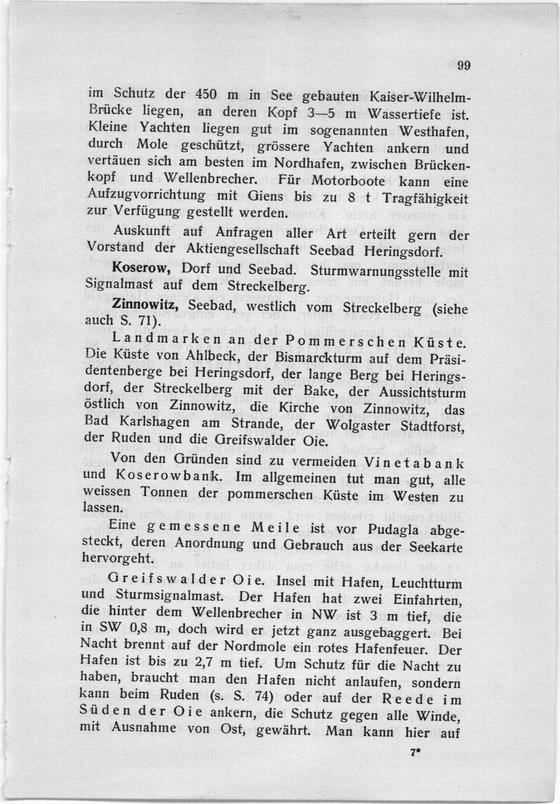 99

im Schutz der 450 m in See gebauten Kaiser-Wilhelm-Brücke liegen, an deren Kopf 3—5 m Wassertiefe ist. Kleine Yachten liegen gut im sogenannten Westhafen, durch Mole geschützt, grössere Yachten ankern und vertäuen sich am besten im Nordhafen, zwischen Brückenkopf und Wellenbrecher. Für Motorboote kann eine Aufzugvorrichtung mit Giens bis zu 8 t Tragfähigkeit zur Verfügung gestellt werden.

Auskunft auf Anfragen aller Art erteilt gern der Vorstand der Aktiengesellschaft Seebad Heringsdorf.

Koserow, Dorf und Seebad. Sturmwarnungsstelle mit Signalmast auf dem Streckelberg.

Zinnowitz, Seebad, westlich vom Streckelberg (siehe auch S. 71).

Landmarken an der Pommerschen Küste. Die Küste von Ahlbeck, der Bismarckturm auf dem Präsidentenberge bei Heringsdorf, der lange Berg bei Heringsdorf, der Streckelberg mit der Bake, der Aussichtsturm östlich von Zinnowitz, die Kirche von Zinnowitz, das Bad Karlshagen am Strande, der Wolgaster Stadtforst, der Ruden und die Greifswalder Oie.

Von den Gründen sind zu vermeiden Vinetabank und Koserowbank. Im allgemeinen tut man gut, alle weissen Tonnen der pommerschen Küste im Westen zu lassen.

Eine gemessene Meile ist vor Pudagla abgesteckt, deren Anordnung und Gebrauch aus der Seekarte hervorgeht.

Greifswalder Oie. Insel mit Hafen, Leuchtturm und Sturmsignalmast. Der Hafen hat zwei Einfahrten, die hinter dem Wellenbrecher in NW ist 3 m tief, die in SW 0,8 m, doch wird er jetzt ganz ausgebaggert. Bei Nacht brennt auf der Nordmole ein rotes Hafenfeuer. Der Hafen ist bis zu 2,7 m tief. Um Schutz für die Nacht zu haben, braucht man den Hafen nicht anlaufen, sondern kann beim Ruden (s. S. 74) oder auf der Reede im Süden der Oie ankern, die Schutz gegen alle Winde, mit Ausnahme von Ost, gewährt. Man kann hier auf

7*